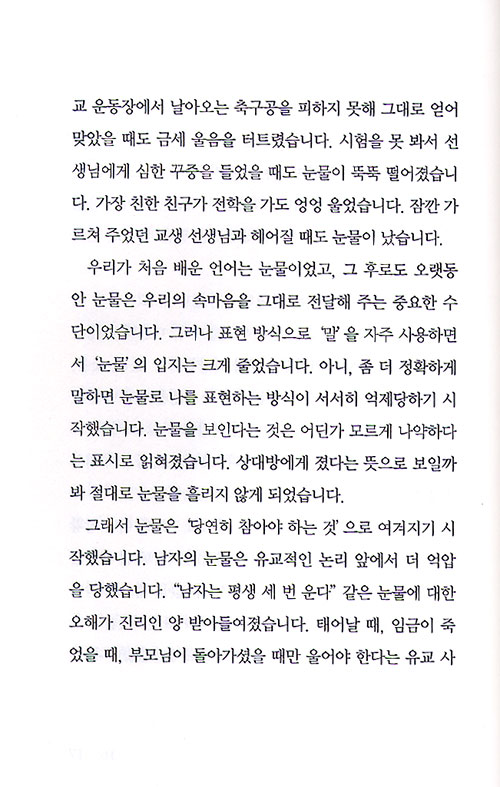 교 운동장에서 날아오는 축구공을 피하지 못해 그대로 얻어맞았을 때도 금세 울음을 터트렸습니다. 시험을 못 봐서 선생님에게 심한 꾸중을 들었을 때도 눈물이 뚝뚝 떨어졌습니다. 가장 친한 친구가 전학을 가도 엉엉 울었습니다. 잠깐 가르쳐 주었던 교생 선생님과 헤어질 때도 눈물이 났습니다.

우리가 처음 배운 언어는 눈물이었고, 그 후로도 오랫동안 눈물은 우리의 속마음을 그대로 전달해 주는 중요한 수단이었습니다. 그러나 표현 방식으로 '말'을 자주 사용하면서 '눈물'의 입지는 크게 줄었습니다. 아니, 좀 더 정확하게 말하면 눈물로 나를 표현하는 방식이 서서히 억제당하기 시작했습니다. 눈물을 보인다는 것은 어딘가 모르게 나약하다는 표시로 읽혀졌습니다. 상대방에게 졌다는 뜻으로 보일까 봐 절대로 눈물을 흘리지 않게 되었습니다.

그래서 눈물은 '당연히 참아야 하는 것'으로 여겨지기 시작했습니다. 남자의 눈물은 유교적인 논리 앞에서 더 억압을 당했습니다. "남자는 평생 세 번 운다" 같은 눈물에 대한 오해가 진리인 양 받아들여졌습니다. 태어날 때, 임금이 죽었을 때, 부모님이 돌아가셨을 때만 울어야 한다는 유교 사